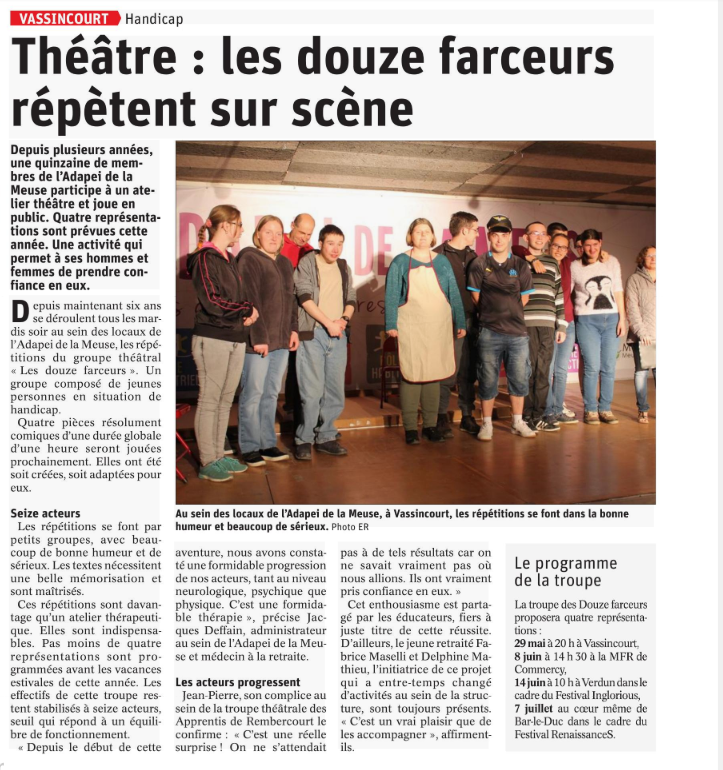 VASSINCOURT Handicap

Théâtre : les douze farceurs répètent sur scène

Depuis plusieurs années, une quinzaine de membres de l'Adapei de la Meuse participe à un atelier théâtre et joue en public. Quatre représentations sont prévues cette année. Une activité qui permet à ses hommes et femmes de prendre confiance en eux.

Depuis maintenant six ans se déroulent tous les mardis soir au sein des locaux de l'Adapei de la Meuse, les répétitions du groupe théâtral « Les douze farceurs ». Un groupe composé de jeunes personnes en situation de handicap.

Quatre pièces résolument comiques d'une durée globale d'une heure seront jouées prochainement. Elles ont été soit créées, soit adaptées pour eux.

Seize acteurs

Les répétitions se font par petits groupes, avec beaucoup de bonne humeur et de sérieux. Les textes nécessitent une belle mémorisation et sont maîtrisés.

Ces répétitions sont davantage qu'un atelier thérapeutique. Elles sont indispensables. Pas moins de quatre représentations sont programmées avant les vacances estivales de cette année. Les effectifs de cette troupe restent stabilisés à seize acteurs, seuil qui répond à un équilibre de fonctionnement.

« Depuis le début de cette aventure, nous avons constaté une formidable progression de nos acteurs, tant au niveau neurologique, psychique que physique. C'est une formidable thérapie », précise Jacques Deffain, administrateur au sein de l'Adapei de la Meuse et médecin à la retraite.

Les acteurs progressent

Jean-Pierre, son complice au sein de la troupe théâtrale des Apprentis de Rembercourt le confirme : « C'est une réelle surprise ! On ne s'attendait pas à de tels résultats car on ne savait vraiment pas où nous allions. Ils ont vraiment pris confiance en eux. »

Cet enthousiasme est partagé par les éducateurs, fiers à juste titre de cette réussite. D'ailleurs, le jeune retraité Fabrice Maselli et Delphine Mathieu, l'initiatrice de ce projet qui a entre-temps changé d'activités au sein de la structure, sont toujours présents. « C'est un vrai plaisir que de les accompagner », affirment-ils.

Au sein des locaux de l'Adapei de la Meuse, à Vassincourt, les répétitions se font dans la bonne humeur et beaucoup de sérieux. Photo ER

Le programme de la troupe

La troupe des Douze farceurs proposera quatre représentations :
29 mai à 20 h à Vassincourt,
8 juin à 14 h 30 à la MFR de Commercy,
14 juin à 10 h à Verdun dans le cadre du Festival Inglorious,
7 juillet au cœur même de Bar-le-Duc dans le cadre du Festival RenaissanceS.